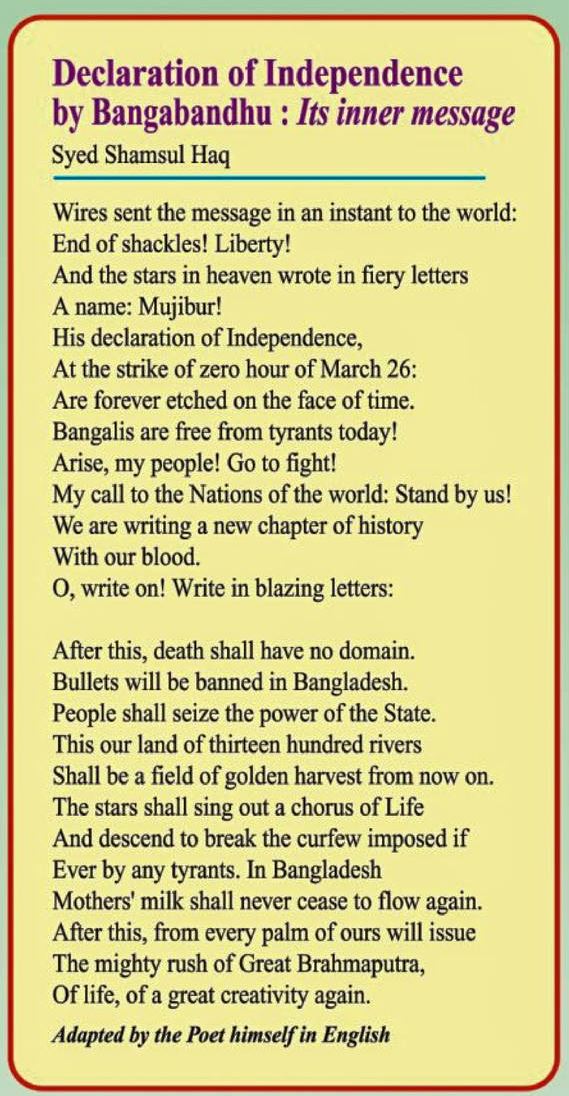 Declaration of Independence by Bangabandhu : Its inner message

Syed Shamsul Haq

Wires sent the message in an instant to the world:
End of shackles! Liberty!
And the stars in heaven wrote in fiery letters
A name: Mujibur!
His declaration of Independence,
At the strike of zero hour of March 26:
Are forever etched on the face of time.
Bangalis are free from tyrants today!
Arise, my people! Go to fight!
My call to the Nations of the world: Stand by us!
We are writing a new chapter of history
With our blood.
O, write on! Write in blazing letters:

After this, death shall have no domain.
Bullets will be banned in Bangladesh.
People shall seize the power of the State.
This our land of thirteen hundred rivers
Shall be a field of golden harvest from now on.
The stars shall sing out a chorus of Life
And descend to break the curfew imposed if
Ever by any tyrants. In Bangladesh
Mothers' milk shall never cease to flow again.
After this, from every palm of ours will issue
The mighty rush of Great Brahmaputra,
Of life, of a great creativity again.

Adapted by the Poet himself in English